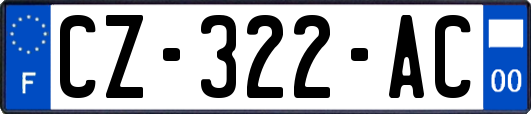 F
CZ-322-AC
00